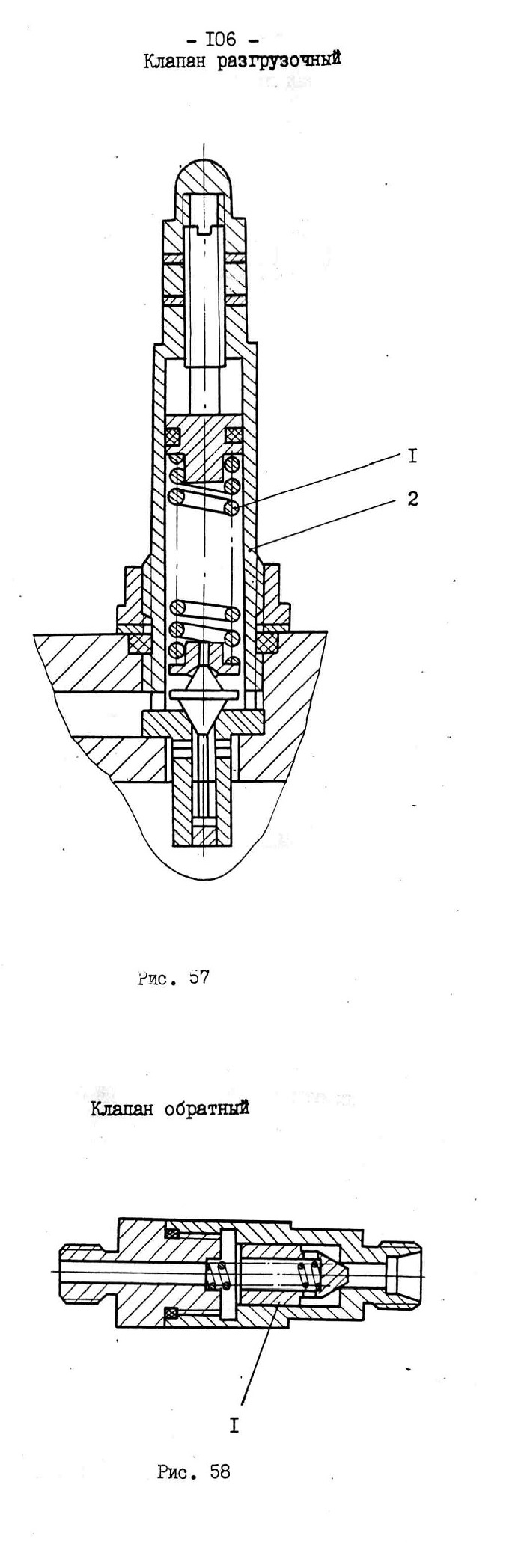 - I06 -
Клапан разгрузочный

I

2

Рис. 57

Клапан обратный

I

Рис. 58